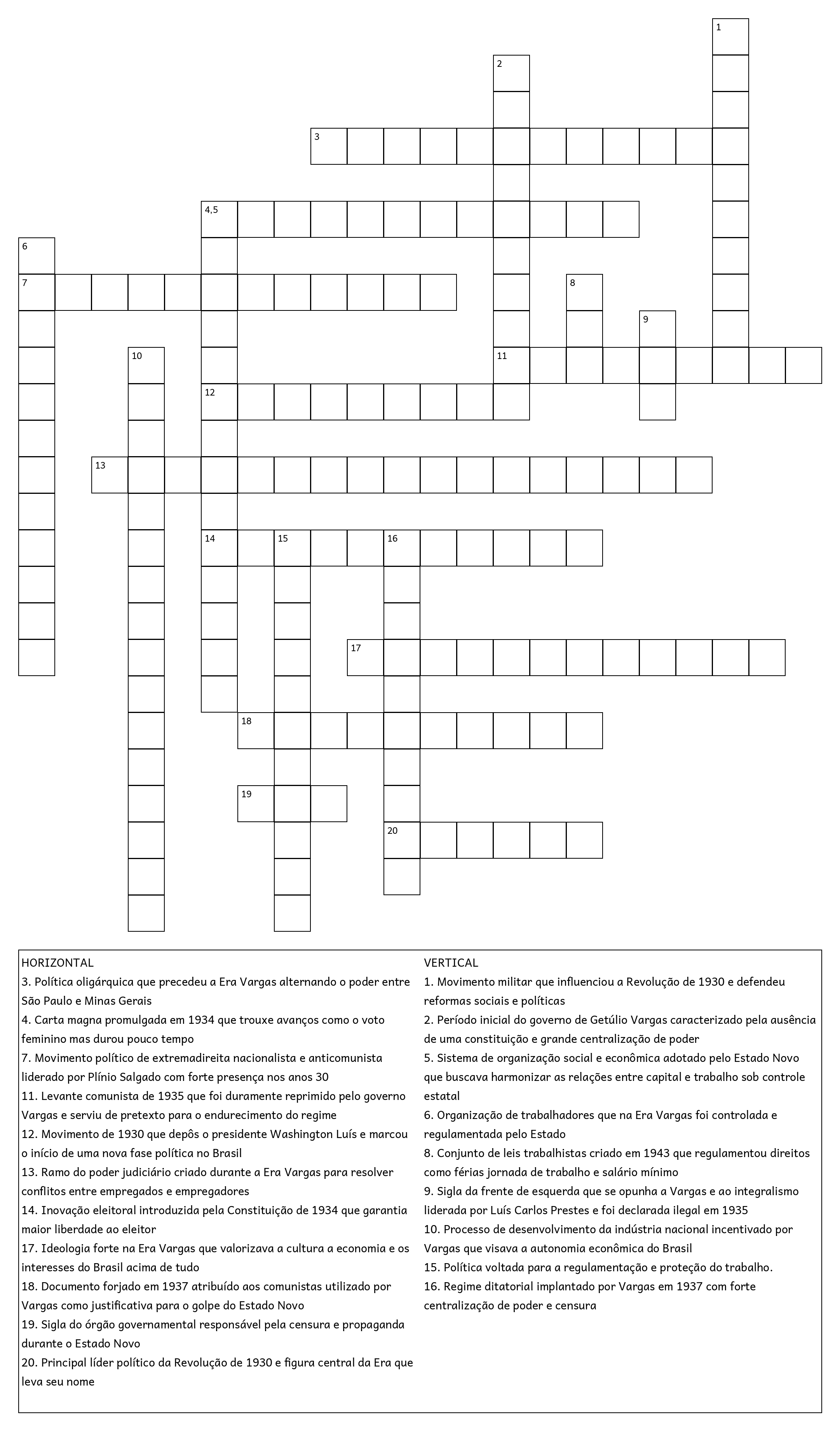 1
2
3
4,5
6
7
8
9
10
11
12
13
14
15
16
17
18
19
20

HORIZONTAL
3. Política oligárquica que precedeu a Era Vargas alternando o poder entre São Paulo e Minas Gerais
4. Carta magna promulgada em 1934 que trouxe avanços como o voto feminino mas durou pouco tempo
7. Movimento político de extremadireita nacionalista e anticomunista liderado por Plínio Salgado com forte presença nos anos 30
11. Levante comunista de 1935 que foi duramente reprimido pelo governo Vargas e serviu de pretexto para o endurecimento do regime
12. Movimento de 1930 que depôs o presidente Washington Luís e marcou o início de uma nova fase política no Brasil
13. Ramo do poder judiciário criado durante a Era Vargas para resolver conflitos entre empregados e empregadores
14. Inovação eleitoral introduzida pela Constituição de 1934 que garantia maior liberdade ao eleitor
17. Ideologia forte na Era Vargas que valorizava a cultura a economia e os interesses do Brasil acima de tudo
18. Documento forjado em 1937 atribuído aos comunistas utilizado por Vargas como justificativa para o golpe do Estado Novo
19. Sigla do órgão governamental responsável pela censura e propaganda durante o Estado Novo
20. Principal líder político da Revolução de 1930 e figura central da Era que leva seu nome

VERTICAL
1. Movimento militar que influenciou a Revolução de 1930 e defendeu reformas sociais e políticas
2. Período inicial do governo de Getúlio Vargas caracterizado pela ausência de uma constituição e grande centralização de poder
5. Sistema de organização social e econômica adotado pelo Estado Novo que buscava harmonizar as relações entre capital e trabalho sob controle estatal
6. Organização de trabalhadores que na Era Vargas foi controlada e regulamentada pelo Estado
8. Conjunto de leis trabalhistas criado em 1943 que regulamentou direitos como férias jornada de trabalho e salário mínimo
9. Sigla da frente de esquerda que se opunha a Vargas e ao integralismo liderada por Luís Carlos Prestes e foi declarada ilegal em 1935
10. Processo de desenvolvimento da indústria nacional incentivado por Vargas que visava a autonomia econômica do Brasil
15. Política voltada para a regulamentação e proteção do trabalho.
16. Regime ditatorial implantado por Vargas em 1937 com forte centralização de poder e censura